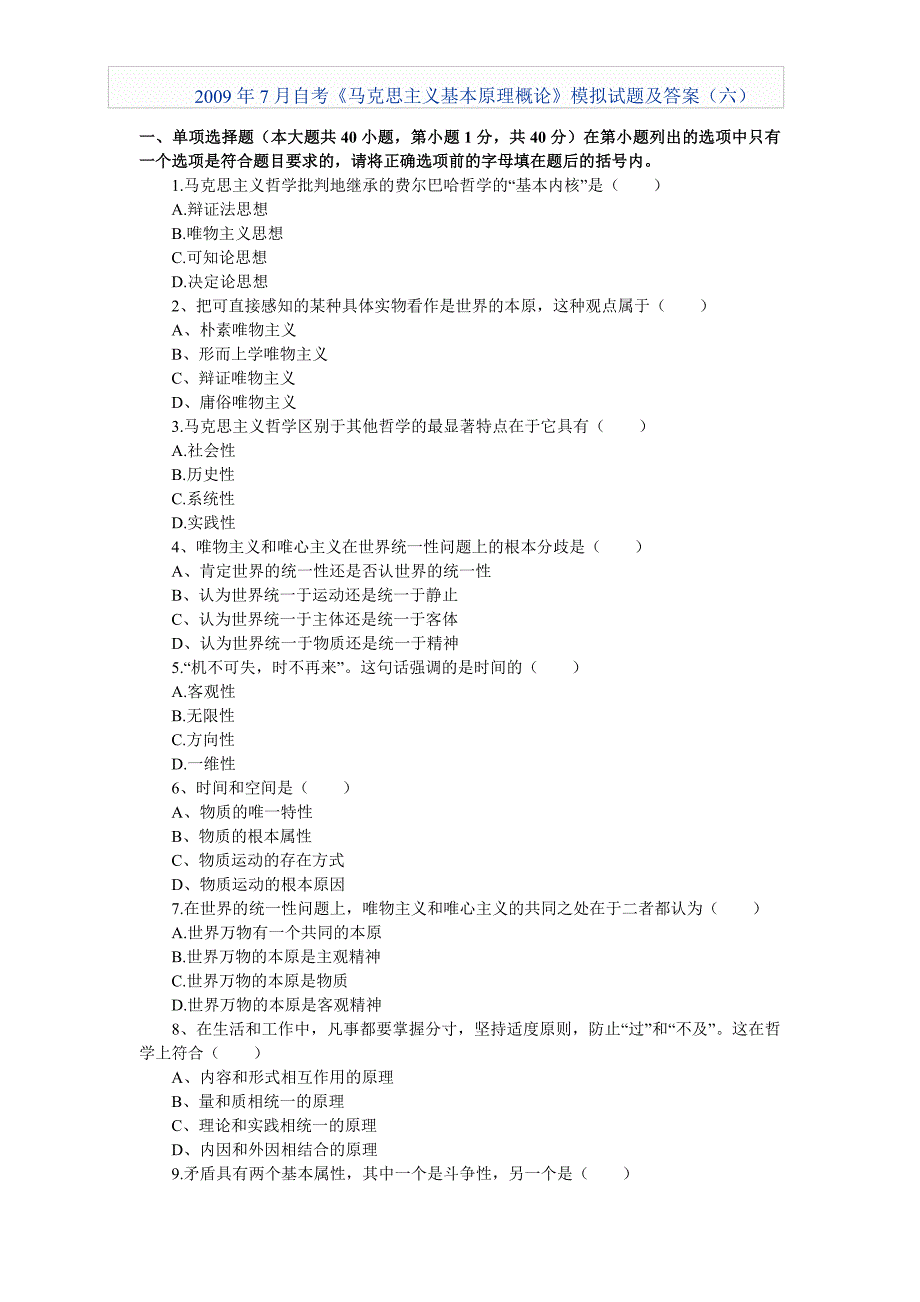 2009 年 7 月自考《马克思主义基本原理概论》模拟试题及答案（六）

一、单项选择题（本大题共 40 小题，第小题 1 分，共 40 分）在第小题列出的选项中只有一个选项是符合题目要求的，请将正确选项前的字母填在题后的括号内。

1.马克思主义哲学批判地继承的费尔巴哈哲学的“基本内核”是（　　）
A.辩证法思想
B.唯物主义思想
C.可知论思想
D.决定论思想

2、把可直接感知的某种具体实物看作是世界的本原，这种观点属于（　　）
A、朴素唯物主义
B、形而上学唯物主义
C、辩证唯物主义
D、庸俗唯物主义

3.马克思主义哲学区别于其他哲学的最显著特点在于它具有（　　）
A.社会性
B.历史性
C.系统性
D.实践性

4、唯物主义和唯心主义在世界统一性问题上的根本分歧是（　　）
A、肯定世界的统一性还是否认世界的统一性
B、认为世界统一于运动还是统一于静止
C、认为世界统一于主体还是统一于客体
D、认为世界统一于物质还是统一于精神

5.“机不可失，时不再来”。这句话强调的是时间的（　　）
A.客观性
B.无限性
C.方向性
D.一维性

6、时间和空间是（　　）
A、物质的唯一特性
B、物质的根本属性
C、物质运动的存在方式
D、物质运动的根本原因

7.在世界的统一性问题上，唯物主义和唯心主义的共同之处在于二者都认为（　　）
A.世界万物有一个共同的本原
B.世界万物的本原是主观精神
C.世界万物的本原是物质
D.世界万物的本原是客观精神

8、在生活和工作中，凡事都要掌握分寸，坚持适度原则，防止“过”和“不及”。这在哲学上符合（　　）
A、内容和形式相互作用的原理
B、量和质相统一的原理
C、理论和实践相统一的原理
D、内因和外因相结合的原理

9.矛盾具有两个基本属性，其中一个是斗争性，另一个是（　　）